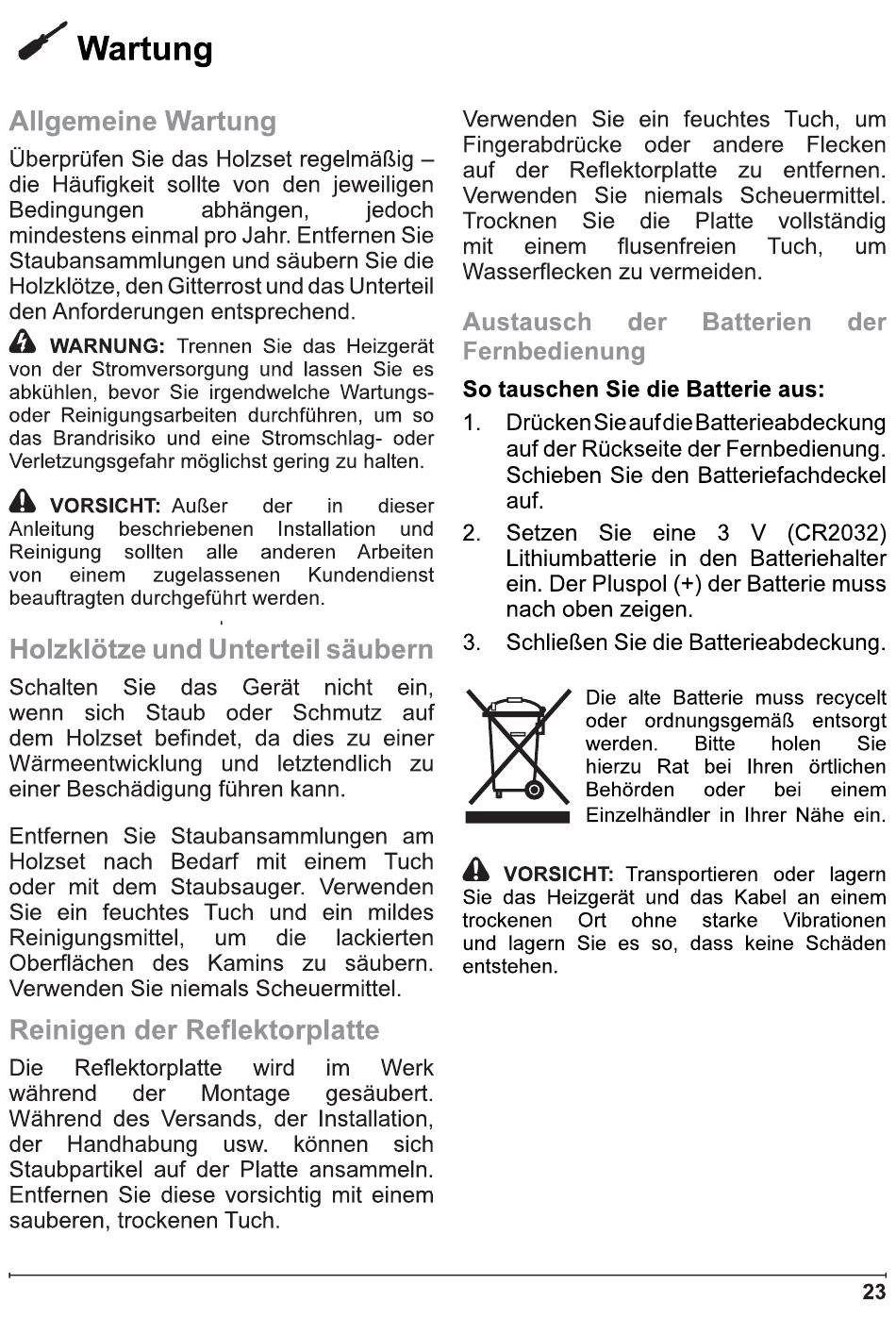 Wartung

Allgemeine Wartung

Überprüfen Sie das Holzset regelmäßig – die Häufigkeit sollte von den jeweiligen Bedingungen abhängen, jedoch mindestens einmal pro Jahr. Entfernen Sie Staubansammlungen und säubern Sie die Holzklötze, den Gitterrost und das Unterteil den Anforderungen entsprechend.

WARNUNG: Trennen Sie das Heizgerät von der Stromversorgung und lassen Sie es abkühlen, bevor Sie irgendwelche Wartungs- oder Reinigungsarbeiten durchführen, um so das Brandrisiko und eine Stromschlag- oder Verletzungsgefahr möglichst gering zu halten.

VORSICHT: Außer der in dieser Anleitung beschriebenen Installation und Reinigung sollten alle anderen Arbeiten von einem zugelassenen Kundendienst beauftragten durchgeführt werden.

Holzklötze und Unterteil säubern

Schalten Sie das Gerät nicht ein, wenn sich Staub oder Schmutz auf dem Holzset befindet, da dies zu einer Wärmeentwicklung und letztendlich zu einer Beschädigung führen kann.

Entfernen Sie Staubansammlungen am Holzset nach Bedarf mit einem Tuch oder mit dem Staubsauger. Verwenden Sie ein feuchtes Tuch und ein mildes Reinigungsmittel, um die lackierten Oberflächen des Kamins zu säubern. Verwenden Sie niemals Scheuermittel.

Reinigen der Reflektorplatte

Die Reflektorplatte wird im Werk während der Montage gesäubert. Während des Versands, der Installation, der Handhabung usw. können sich Staubpartikel auf der Platte ansammeln. Entfernen Sie diese vorsichtig mit einem sauberen, trockenen Tuch.

Verwenden Sie ein feuchtes Tuch, um Fingerabdrücke oder andere Flecken auf der Reflektorplatte zu entfernen. Verwenden Sie niemals Scheuermittel. Trocknen Sie die Platte vollständig mit einem flusenfreien Tuch, um Wasserflecken zu vermeiden.

Austausch der Batterien der Fernbedienung

So tauschen Sie die Batterie aus:

1. Drücken Sie auf die Batterieabdeckung auf der Rückseite der Fernbedienung. Schieben Sie den Batteriefachdeckel auf.

2. Setzen Sie eine 3 V (CR2032) Lithiumbatterie in den Batteriehalter ein. Der Pluspol (+) der Batterie muss nach oben zeigen.

3. Schließen Sie die Batterieabdeckung.

Die alte Batterie muss recycelt oder ordnungsgemäß entsorgt werden. Bitte holen Sie hierzu Rat bei Ihren örtlichen Behörden oder bei einem Einzelhändler in Ihrer Nähe ein.

VORSICHT: Transportieren oder lagern Sie das Heizgerät und das Kabel an einem trockenen Ort ohne starke Vibrationen und lagern Sie es so, dass keine Schäden entstehen.

23